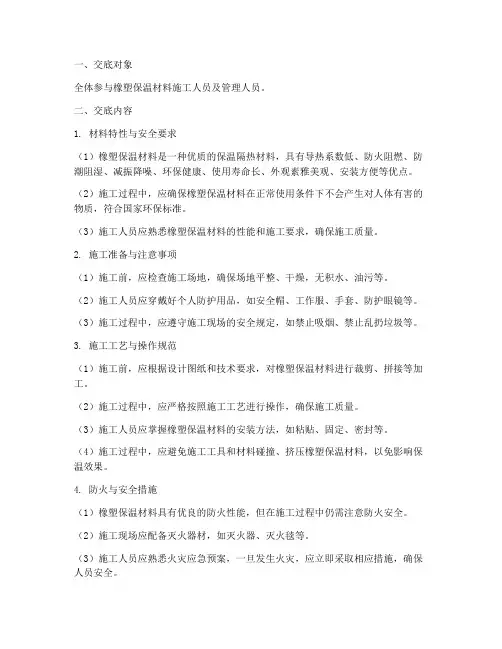 一、交底对象

全体参与橡塑保温材料施工人员及管理人员。

二、交底内容

1. 材料特性与安全要求

（1）橡塑保温材料是一种优质的保温隔热材料，具有导热系数低、防火阻燃、防潮阻湿、减振降噪、环保健康、使用寿命长、外观素雅美观、安装方便等优点。

（2）施工过程中，应确保橡塑保温材料在正常使用条件下不会产生对人体有害的物质，符合国家环保标准。

（3）施工人员应熟悉橡塑保温材料的性能和施工要求，确保施工质量。

2. 施工准备与注意事项

（1）施工前，应检查施工场地，确保场地平整、干燥，无积水、油污等。

（2）施工人员应穿戴好个人防护用品，如安全帽、工作服、手套、防护眼镜等。

（3）施工过程中，应遵守施工现场的安全规定，如禁止吸烟、禁止乱扔垃圾等。

3. 施工工艺与操作规范

（1）施工前，应根据设计图纸和技术要求，对橡塑保温材料进行裁剪、拼接等加工。

（2）施工过程中，应严格按照施工工艺进行操作，确保施工质量。

（3）施工人员应掌握橡塑保温材料的安装方法，如粘贴、固定、密封等。

（4）施工过程中，应避免施工工具和材料碰撞、挤压橡塑保温材料，以免影响保温效果。

4. 防火与安全措施

（1）橡塑保温材料具有优良的防火性能，但在施工过程中仍需注意防火安全。

（2）施工现场应配备灭火器材，如灭火器、灭火毯等。

（3）施工人员应熟悉火灾应急预案，一旦发生火灾，应立即采取相应措施，确保人员安全。